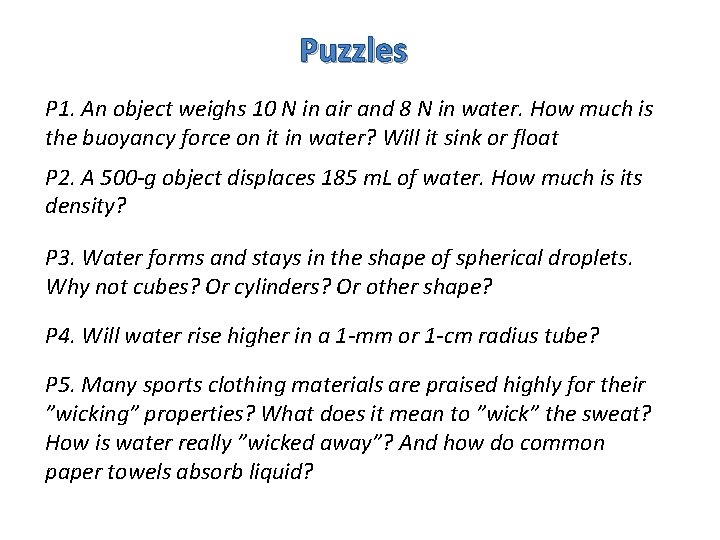 Puzzles

P1. An object weighs 10 N in air and 8 N in water. How much is the buoyancy force on it in water? Will it sink or float

P2. A 500-g object displaces 185 mL of water. How much is its density?

P3. Water forms and stays in the shape of spherical droplets. Why not cubes? Or cylinders? Or other shape?

P4. Will water rise higher in a 1-mm or 1-cm radius tube?

P5. Many sports clothing materials are praised highly for their ”wicking” properties? What does it mean to ”wick” the sweat? How is water really ”wicked away”? And how do common paper towels absorb liquid?